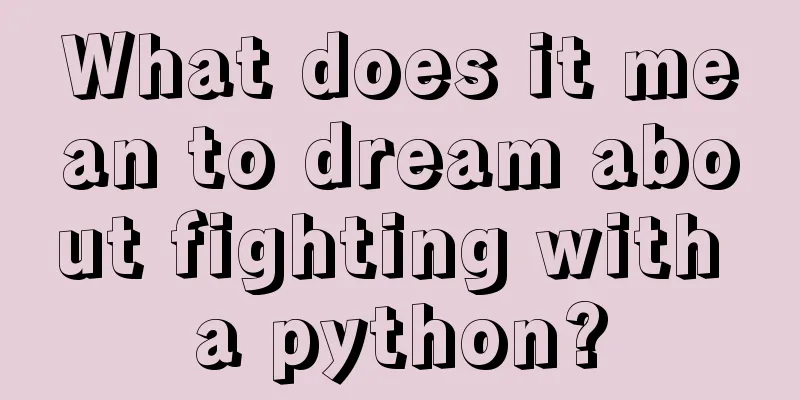 What does it mean to dream about fighting with a python?